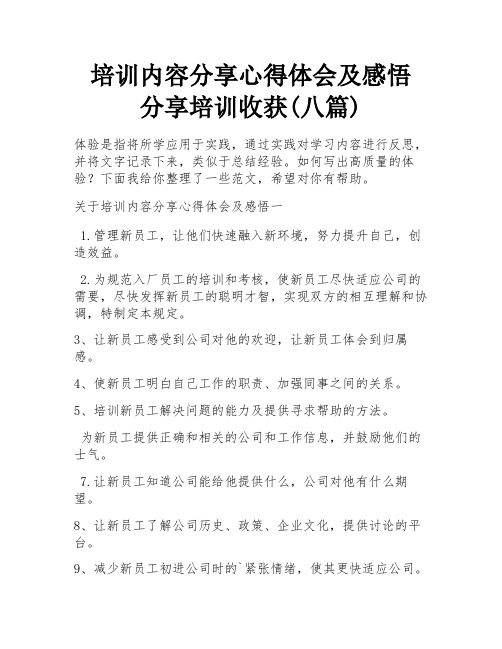 培训内容分享心得体会及感悟分享培训收获(八篇)

体验是指将所学应用于实践，通过实践对学习内容进行反思，并将文字记录下来，类似于总结经验。如何写出高质量的体验？下面我给你整理了一些范文，希望对你有帮助。

关于培训内容分享心得体会及感悟一

1.管理新员工，让他们快速融入新环境，努力提升自己，创造效益。

2.为规范入厂员工的培训和考核，使新员工尽快适应公司的需要，尽快发挥新员工的聪明才智，实现双方的相互理解和协调，特制定本规定。

3、让新员工感受到公司对他的欢迎，让新员工体会到归属感。

4、使新员工明白自己工作的职责、加强同事之间的关系。

5、培训新员工解决问题的能力及提供寻求帮助的方法。

为新员工提供正确和相关的公司和工作信息，并鼓励他们的士气。

7.让新员工知道公司能给他提供什么，公司对他有什么期望。

8、让新员工了解公司历史、政策、企业文化，提供讨论的平台。

9、减少新员工初进公司时的`紧张情绪，使其更快适应公司。